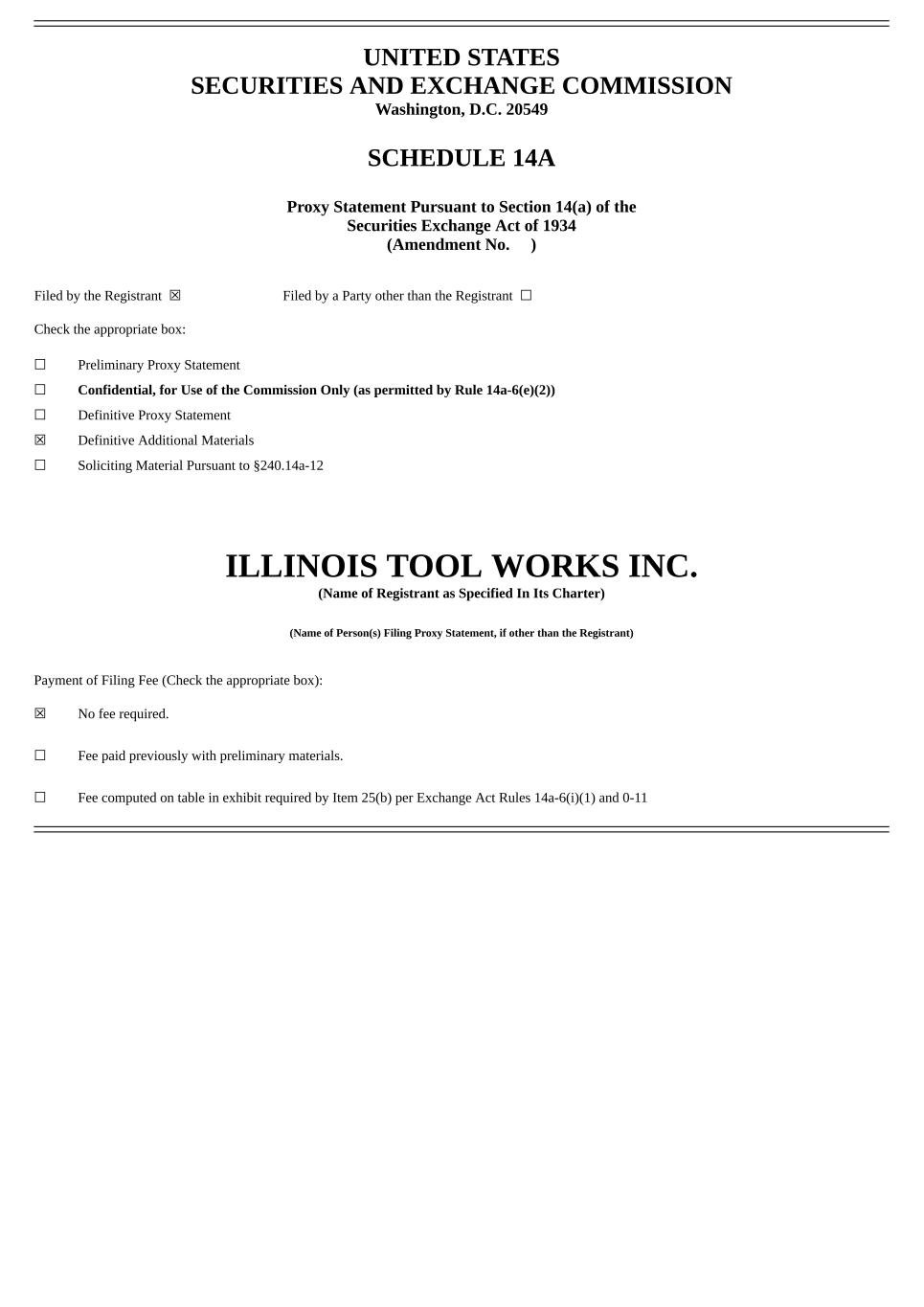 UNITED STATES
SECURITIES AND EXCHANGE COMMISSION
Washington, D.C. 20549

SCHEDULE 14A

Proxy Statement Pursuant to Section 14(a) of the
Securities Exchange Act of 1934
(Amendment No. )

Filed by the Registrant ☒ Filed by a Party other than the Registrant ☐

Check the appropriate box:

☐ Preliminary Proxy Statement

☐ Confidential, for Use of the Commission Only (as permitted by Rule 14a-6(e)(2))

☐ Definitive Proxy Statement

☒ Definitive Additional Materials

☐ Soliciting Material Pursuant to §240.14a-12

ILLINOIS TOOL WORKS INC.
(Name of Registrant as Specified In Its Charter)

(Name of Person(s) Filing Proxy Statement, if other than the Registrant)

Payment of Filing Fee (Check the appropriate box):

☒ No fee required.

☐ Fee paid previously with preliminary materials.

☐ Fee computed on table in exhibit required by Item 25(b) per Exchange Act Rules 14a-6(i)(1) and 0-11